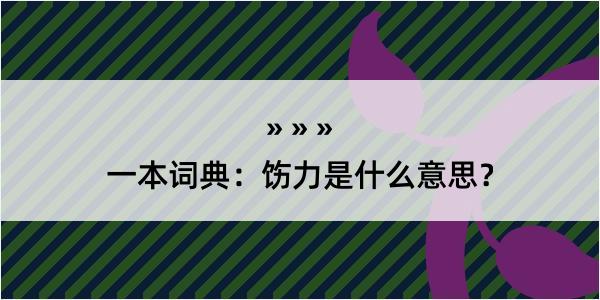 » » »

一本词典：饬力是什么意思？